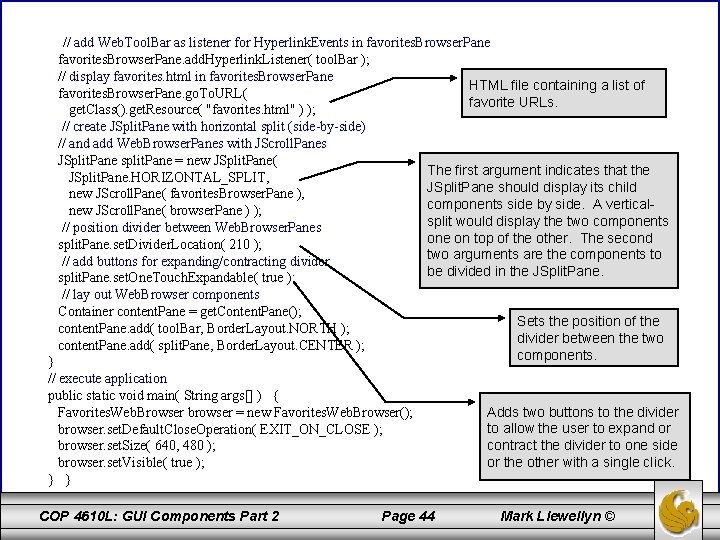 // add WebToolBar as listener for HyperlinkEvents in favoritesBrowserPane
favoritesBrowserPane.addHyperlinkListener( toolBar );
// display favorites.html in favoritesBrowserPane
favoritesBrowserPane.goToURL(
getClass().getResource( "favorites.html" ) );
// create JSplitPane with horizontal split (side-by-side)
// and add WebBrowserPanes with JScrollPanes
JSplitPane splitPane = new JSplitPane(
JSplitPane.HORIZONTAL_SPLIT,
new JScrollPane( favoritesBrowserPane ),
new JScrollPane( browserPane ) );
// position divider between WebBrowserPanes
splitPane.setDividerLocation( 210 );
// add buttons for expanding/contracting divider
splitPane.setOneTouchExpandable( true );
// lay out WebBrowser components
Container contentPane = getContentPane();
contentPane.add( toolBar, BorderLayout.NORTH );
contentPane.add( splitPane, BorderLayout.CENTER );
}
// execute application
public static void main( String args[] ) {
FavoritesWebBrowser browser = new FavoritesWebBrowser();
browser.setDefaultCloseOperation( EXIT_ON_CLOSE );
browser.setSize( 640, 480 );
browser.setVisible( true );
} }

HTML file containing a list of favorite URLs.

The first argument indicates that the JSplitPane should display its child components side by side. A vertical-split would display the two components one on top of the other. The second two arguments are the components to be divided in the JSplitPane.

Sets the position of the divider between the two components.

Adds two buttons to the divider to allow the user to expand or contract the divider to one side or the other with a single click.

COP 4610L: GUI Components Part 2
Page 44
Mark Llewellyn ©